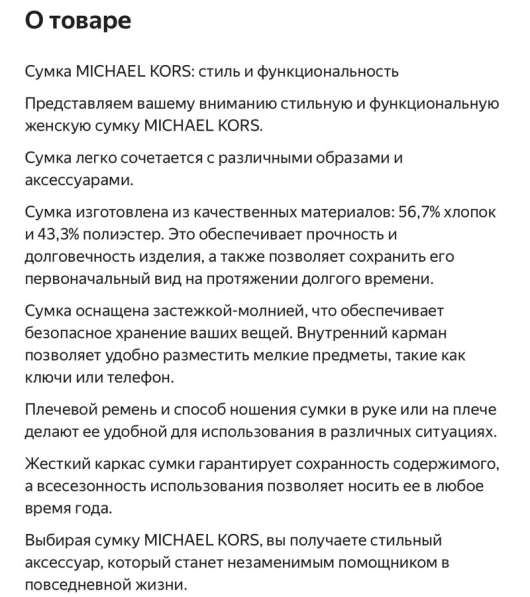 О товаре

Сумка MICHAEL KORS: стиль и функциональность

Представляем вашему вниманию стильную и функциональную женскую сумку MICHAEL KORS.

Сумка легко сочетается с различными образами и аксессуарами.

Сумка изготовлена из качественных материалов: 56,7% хлопок и 43,3% полиэстер. Это обеспечивает прочность и долговечность изделия, а также позволяет сохранить его первоначальный вид на протяжении долгого времени.

Сумка оснащена застежкой-молнией, что обеспечивает безопасное хранение ваших вещей. Внутренний карман позволяет удобно разместить мелкие предметы, такие как ключи или телефон.

Плечевой ремень и способ ношения сумки в руке или на плече делают ее удобной для использования в различных ситуациях.

Жесткий каркас сумки гарантирует сохранность содержимого, а всесезонность использования позволяет носить ее в любое время года.

Выбирая сумку MICHAEL KORS, вы получаете стильный аксессуар, который станет незаменимым помощником в повседневной жизни.